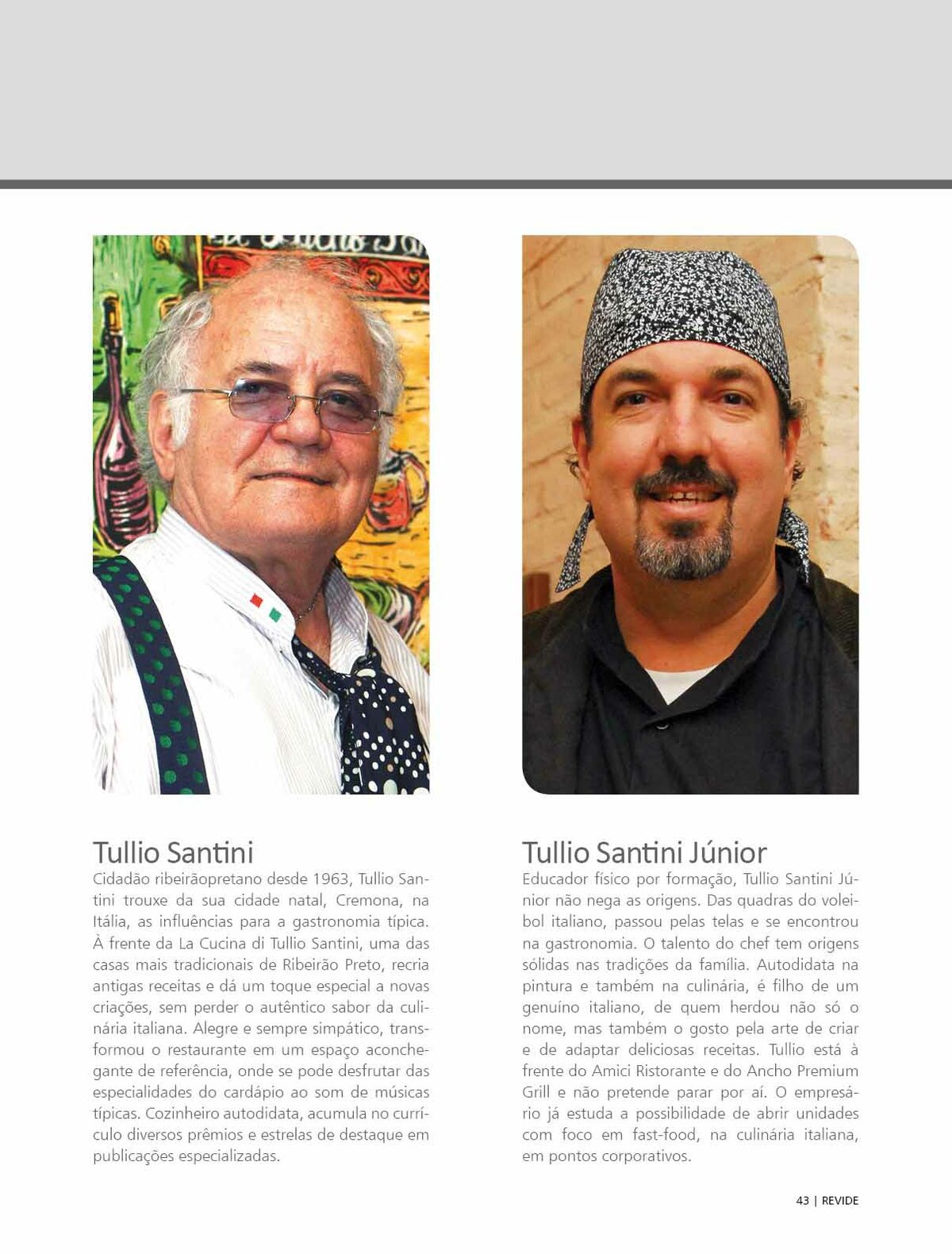 Tullio Santini

Cidadão ribeirãopretano desde 1963, Tullio Santini trouxe da sua cidade natal, Cremona, na Itália, as influências para a gastronomia típica. À frente da La Cucina di Tullio Santini, uma das casas mais tradicionais de Ribeirão Preto, recria antigas receitas e dá um toque especial a novas criações, sem perder o autêntico sabor da culinária italiana. Alegre e sempre simpático, transformou o restaurante em um espaço aconchegante de referência, onde se pode desfrutar das especialidades do cardápio ao som de músicas típicas. Cozinheiro autodidata, acumula no currículo diversos prêmios e estrelas de destaque em publicações especializadas.

Tullio Santini Júnior

Educador físico por formação, Tullio Santini Júnior não nega as origens. Das quadras do voleibol italiano, passou pelas telas e se encontrou na gastronomia. O talento do chef tem origens sólidas nas tradições da família. Autodidata na pintura e também na culinária, é filho de um genuíno italiano, de quem herdou não só o nome, mas também o gosto pela arte de criar e de adaptar deliciosas receitas. Tullio está à frente do Amici Ristorante e do Ancho Premium Grill e não pretende parar por aí. O empresário já estuda a possibilidade de abrir unidades com foco em fast-food, na culinária italiana, em pontos corporativos.

43 | REVIDE